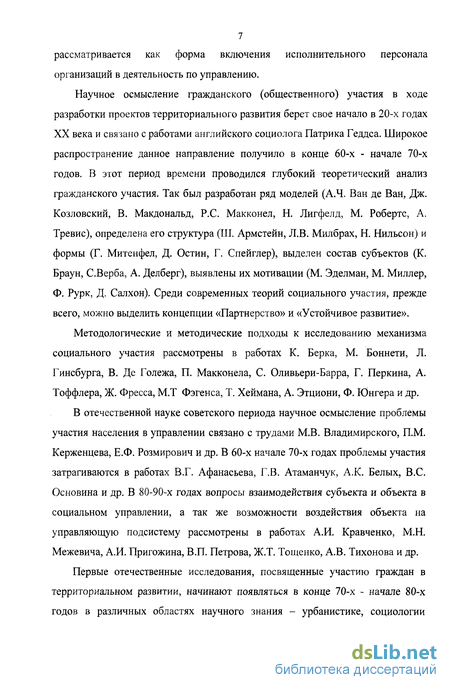 7

рассматривается как форма включения исполнительного персонала организаций в деятельность по управлению.

Научное осмысление гражданского (общественного) участия в ходе разработки проектов территориального развития берет свое начало в 20-х годах XX века и связано с работами английского социолога Патрика Геддса. Широкое распространение данное направление получило в конце 60-х - начале 70-х годов. В этот период времени проводился глубокий теоретический анализ гражданского участия. Так был разработан ряд моделей (А.Ч. Ван де Ван, Дж. Козловский, В. Макдональд, Р.С. Макконел, Н. Лигфелд, М. Робертс, А. Тревис), определена его структура (Ш. Армстейн, Л.В. Милбрах, Н. Нильсон) и формы (Г. Митенфел, Д. Остин, Г. Спейглер), выделен состав субъектов (К. Браун, С.Верба, А. Делберг), выявлены их мотивации (М. Эделман, М. Миллер, Ф. Рурк, Д. Салхон). Среди современных теорий социального участия, прежде всего, можно выделить концепции «Партнерство» и «Устойчивое развитие».

Методологические и методические подходы к исследованию механизма социального участия рассмотрены в работах К. Берка, М. Боннети, Л. Гинсбурга, В. Де Голежа, П. Макконела, С. Оливьери-Барра, Г. Перкина, А. Тоффлера, Ж. Фресса, М.Т Фэгенса, Т. Хеймана, А. Этциони, Ф. Юнгера и др.

В отечественной науке советского периода научное осмысление проблемы участия населения в управлении связано с трудами М.В. Владимирского, П.М. Керженцева, Е.Ф. Розмирович и др. В 60-х начале 70-х годах проблемы участия затрагиваются в работах В.Г. Афанасьева, Г.В. Атаманчук, А.К. Белых, В.С. Основина и др. В 80-90-х годах вопросы взаимодействия субъекта и объекта в социальном управлении, а так же возможности воздействия объекта на управляющую подсистему рассмотрены в работах А.И. Кравченко, М.Н. Межевича, А.И. Пригожина, В.П. Петрова, Ж.Т. Тощенко, А.В. Тихонова и др.

Первые отечественные исследования, посвященные участию граждан в территориальном развитии, начинают появляться в конце 70-х - начале 80-х годов в различных областях научного знания – урбанистике, социологии

dsLib.net
библиотека диссертаций